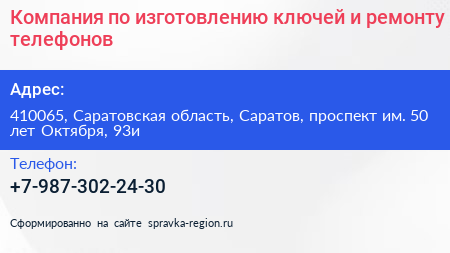 Компания по изготовлению ключей и ремонту телефонов

Адрес:

410065, Саратовская область, Саратов, проспект им. 50 лет Октября, 93и

Телефон:

+7-987-302-24-30

Сформированно на сайте spravka-region.ru